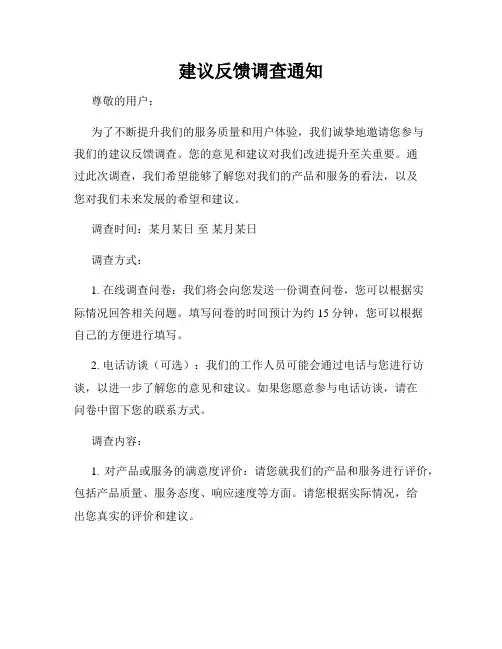 建议反馈调查通知

尊敬的用户：

为了不断提升我们的服务质量和用户体验，我们诚挚地邀请您参与我们的建议反馈调查。您的意见和建议对我们改进提升至关重要。通过此次调查，我们希望能够了解您对我们的产品和服务的看法，以及您对我们未来发展的希望和建议。

调查时间：某月某日 至 某月某日

调查方式：

1. 在线调查问卷：我们将会向您发送一份调查问卷，您可以根据实际情况回答相关问题。填写问卷的时间预计为约 15 分钟，您可以根据自己的方便进行填写。

2. 电话访谈（可选）：我们的工作人员可能会通过电话与您进行访谈，以进一步了解您的意见和建议。如果您愿意参与电话访谈，请在问卷中留下您的联系方式。

调查内容：

1. 对产品或服务的满意度评价：请您就我们的产品和服务进行评价，包括产品质量、服务态度、响应速度等方面。请您根据实际情况，给出您真实的评价和建议。